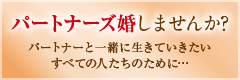 パートナーズ婚しませんか?

パートナーと一緒に生きていきたい
すべての人たちのために…